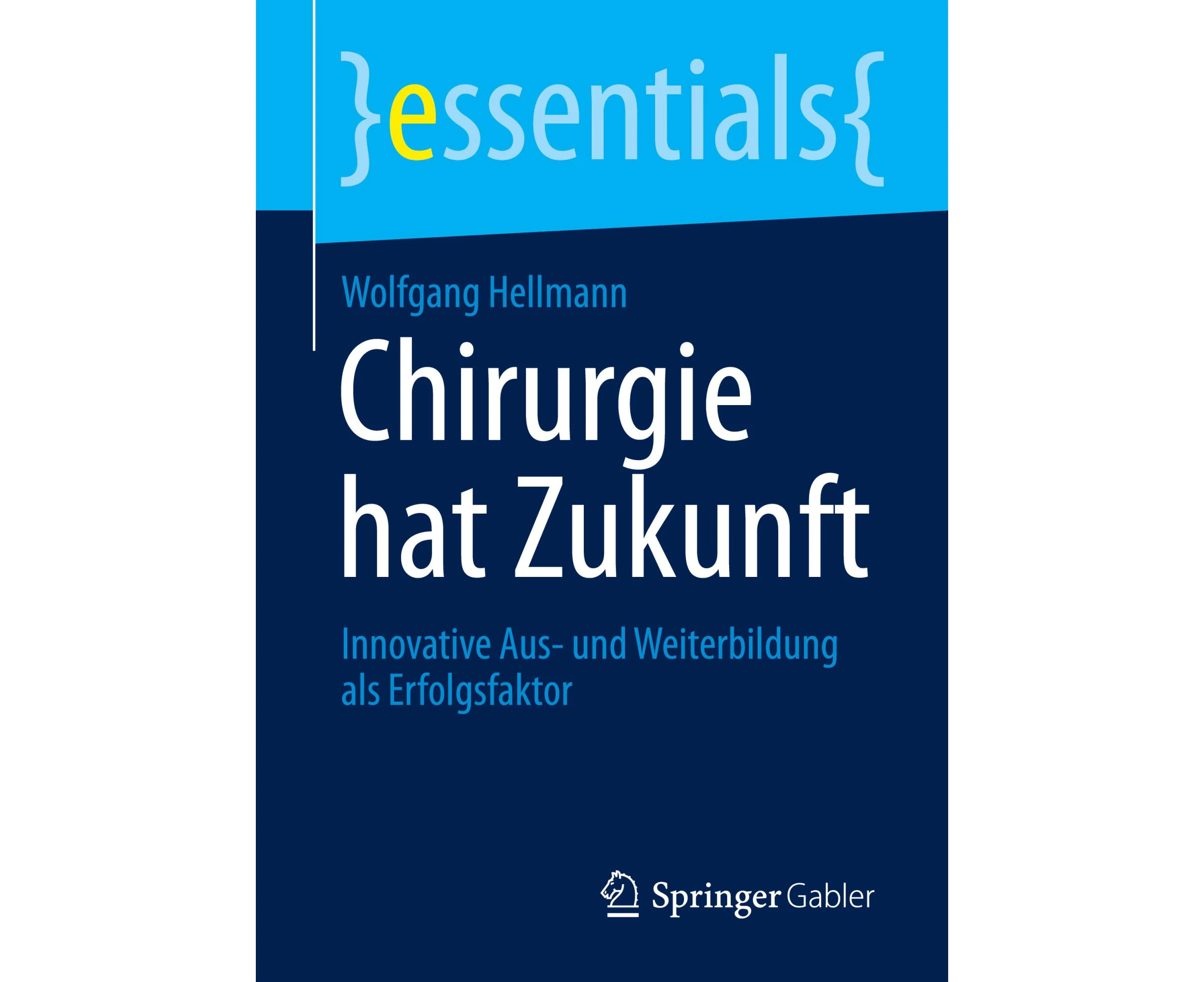 }essentials{

Wolfgang Hellmann

Chirurgie hat Zukunft

Innovative Aus- und Weiterbildung als Erfolgsfaktor

Springer Gabler